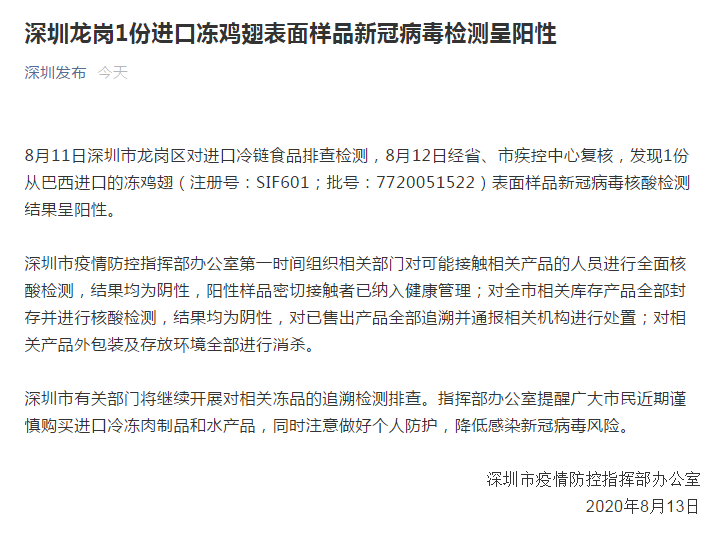 深圳龙岗1份进口冻鸡翅表面样品新冠病毒检测呈阳性

深圳发布 今天

8月11日深圳市龙岗区对进口冷链食品排查检测，8月12日经省、市疾控中心复核，发现1份从巴西进口的冻鸡翅（注册号：SIF601；批号：7720051522）表面样品新冠病毒核酸检测结果呈阳性。

深圳市疫情防控指挥部办公室第一时间组织相关部门对可能接触相关产品的人员进行全面核酸检测，结果均为阴性，阳性样品密切接触者已纳入健康管理；对全市相关库存产品全部封存并进行核酸检测，结果均为阴性，对已售出产品全部追溯并通报相关机构进行处置；对相关产品外包装及存放环境全部进行消杀。

深圳市有关部门将继续开展对相关冻品的追溯检测排查。指挥部办公室提醒广大市民近期谨慎购买进口冷冻肉制品和水产品，同时注意做好个人防护，降低感染新冠病毒风险。

深圳市疫情防控指挥部办公室
2020年8月13日